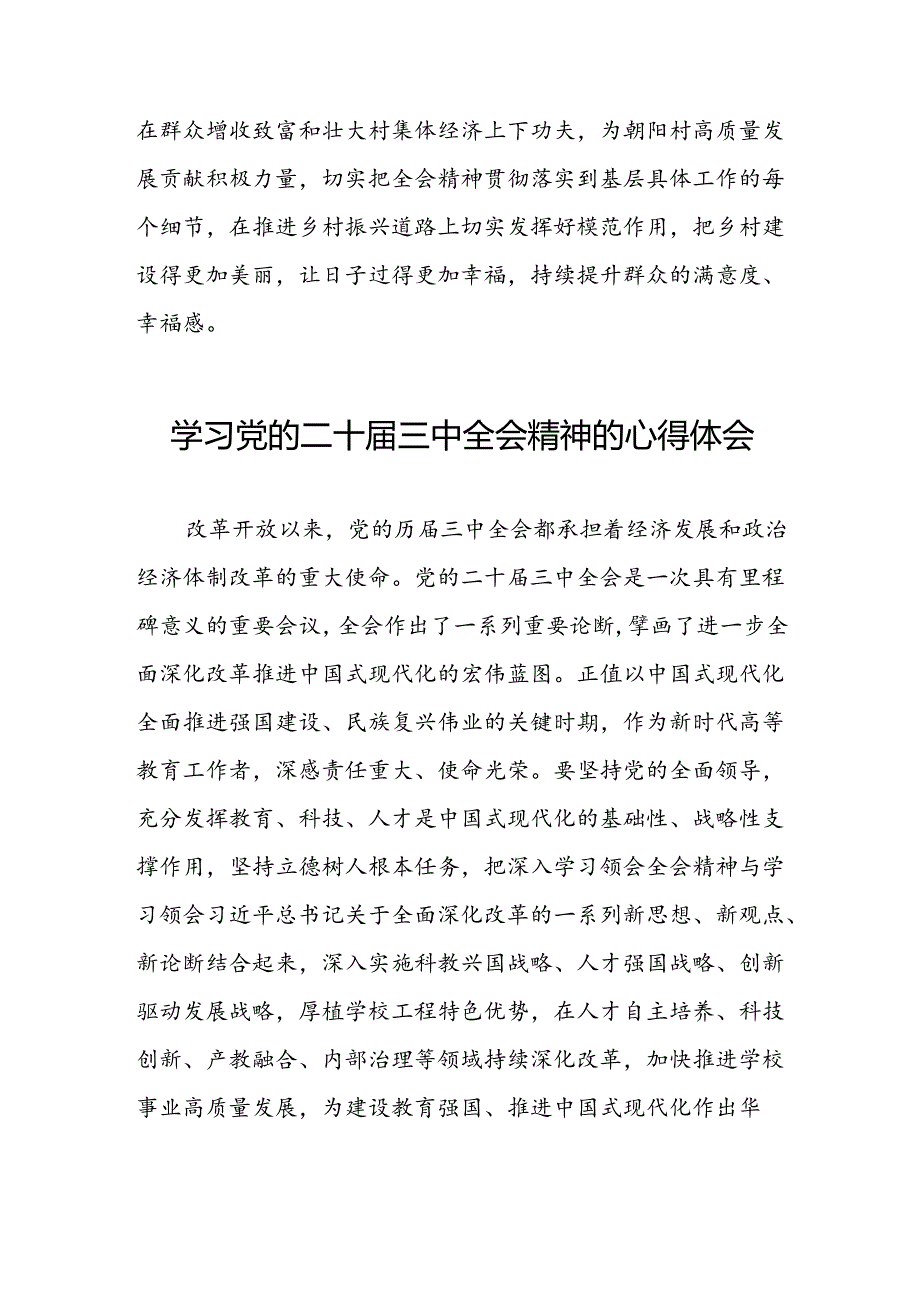 在群众增收致富和壮大村集体经济上下功夫，为朝阳村高质量发展贡献积极力量，切实把全会精神贯彻落实到基层具体工作的每个细节，在推进乡村振兴道路上切实发挥好模范作用，把乡村建设得更加美丽，让日子过得更加幸福，持续提升群众的满意度、幸福感。

学习党的二十届三中全会精神的心得体会

改革开放以来，党的历届三中全会都承担着经济发展和政治经济体制改革的重大使命。党的二十届三中全会是一次具有里程碑意义的重要会议，全会作出了一系列重要论断，擘画了进一步全面深化改革推进中国式现代化的宏伟蓝图。正值以中国式现代化全面推进强国建设、民族复兴伟业的关键时期，作为新时代高等教育工作者，深感责任重大、使命光荣。要坚持党的全面领导，充分发挥教育、科技、人才是中国式现代化的基础性、战略性支撑作用，坚持立德树人根本任务，把深入学习领会全会精神与学习领会习近平总书记关于全面深化改革的一系列新思想、新观点、新论断结合起来，深入实施科教兴国战略、人才强国战略、创新驱动发展战略，厚植学校工程特色优势，在人才自主培养、科技创新、产教融合、内部治理等领域持续深化改革，加快推进学校事业高质量发展，为建设教育强国、推进中国式现代化作出华